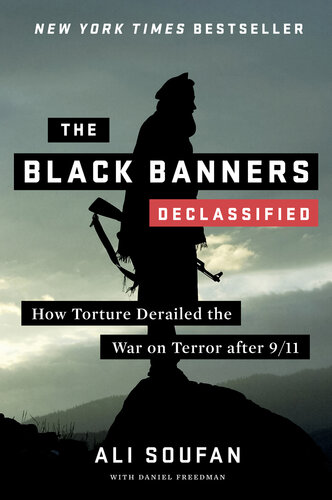 NEW YORK TIMES BESTSELLER

THE

BLACK BANNERS

DECLASSIFIED

How Torture Derailed the War on Terror after 9/11

ALI SOUFAN

WITH DANIEL FREEDMAN